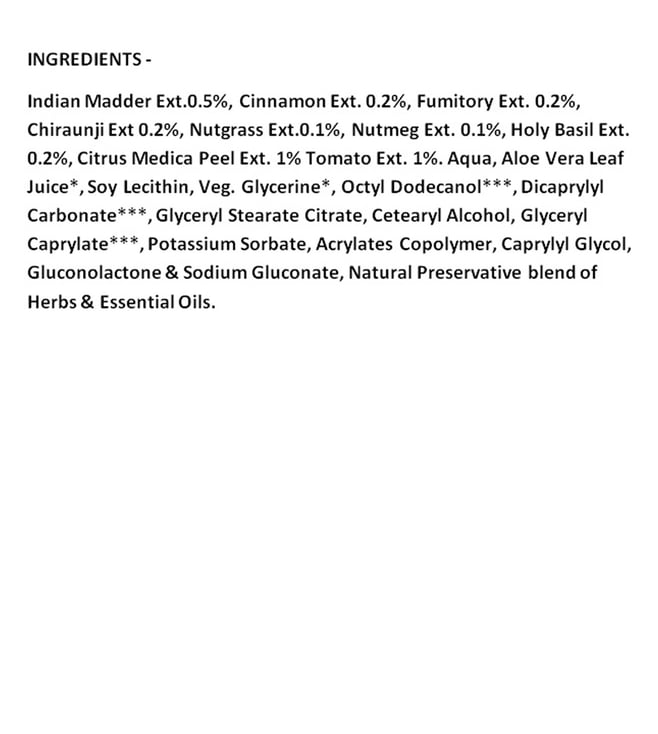 INGREDIENTS -

Indian Madder Ext.0.5%, Cinnamon Ext. 0.2%, Fumitory Ext. 0.2%, Chiraunji Ext 0.2%, Nutgrass Ext.0.1%, Nutmeg Ext. 0.1%, Holy Basil Ext. 0.2%, Citrus Medica Peel Ext. 1% Tomato Ext. 1%. Aqua, Aloe Vera Leaf Juice*, Soy Lecithin, Veg. Glycerine*, Octyl Dodecanol***, Dicaprylyl Carbonate***, Glyceryl Stearate Citrate, Cetearyl Alcohol, Glyceryl Caprylate***, Potassium Sorbate, Acrylates Copolymer, Caprylyl Glycol, Gluconolactone & Sodium Gluconate, Natural Preservative blend of Herbs & Essential Oils.